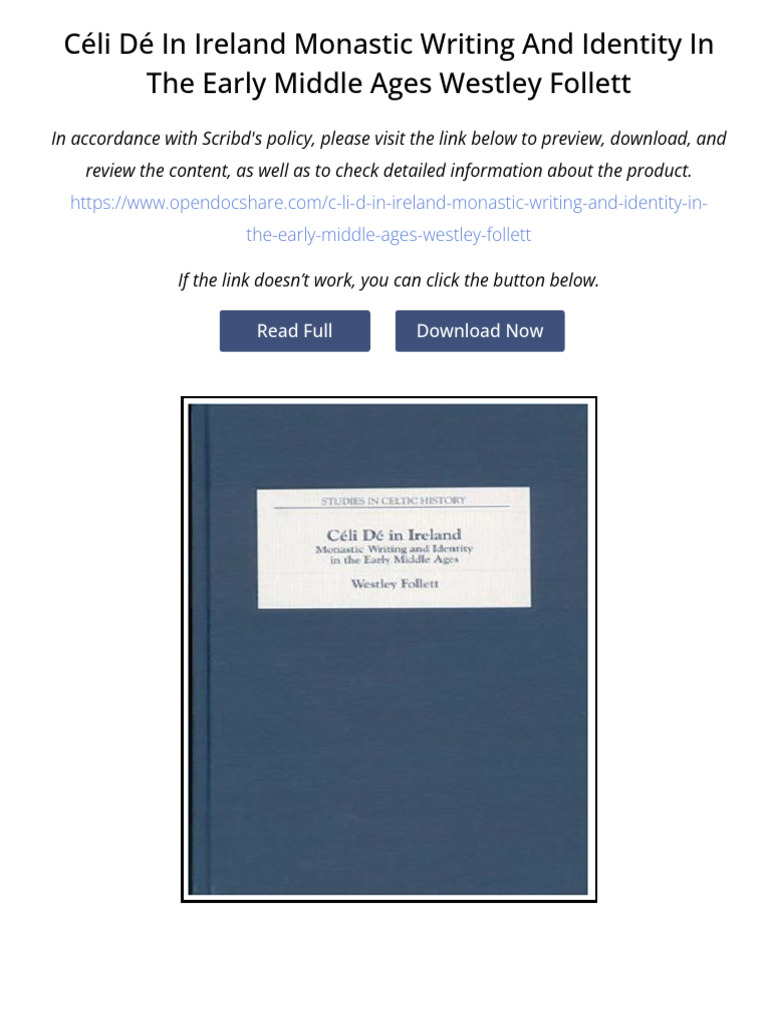 Céli Dé In Ireland Monastic Writing And Identity In The Early Middle Ages Westley Follett

In accordance with Scribd's policy, please visit the link below to preview, download, and review the content, as well as to check detailed information about the product. https://www.opendocshare.com/c-li-d-in-ireland-monastic-writing-and-identity-in-the-early-middle-ages-westley-follett

If the link doesn't work, you can click the button below.

Read Full

Download Now

STUDIES IN CELTIC HISTORY

Céli Dé in Ireland

Monastic Writing and Identity in the Early Middle Ages

Westley Follett